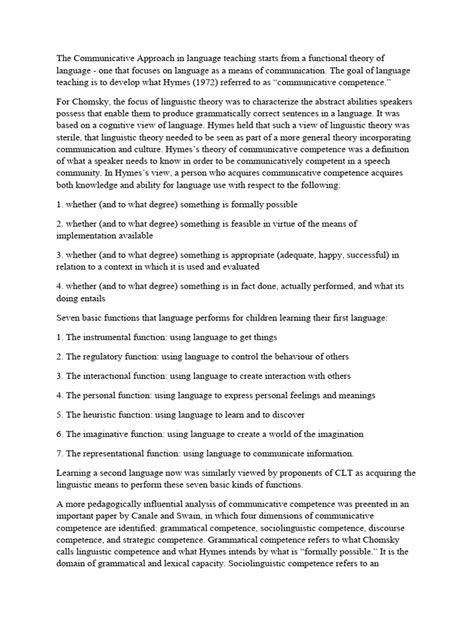 The Communicative Approach in language teaching starts from a functional theory of language - one that focuses on language as a means of communication. The goal of language teaching is to develop what Hymes (1972) referred to as "communicative competence."

For Chomsky, the focus of linguistic theory was to characterize the abstract abilities speakers possess that enable them to produce grammatically correct sentences in a language. It was based on a cognitive view of language. Hymes held that such a view of linguistic theory was sterile, that linguistic theory needed to be seen as part of a more general theory incorporating communication and culture. Hymes's theory of communicative competence was a definition of what a speaker needs to know in order to be communicatively competent in a speech community. In Hymes's view, a person who acquires communicative competence acquires both knowledge and ability for language use with respect to the following:

1. whether (and to what degree) something is formally possible

2. whether (and to what degree) something is feasible in virtue of the means of implementation available

3. whether (and to what degree) something is appropriate (adequate, happy, successful) in relation to a context in which it is used and evaluated

4. whether (and to what degree) something is in fact done, actually performed, and what its doing entails

Seven basic functions that language performs for children learning their first language:

1. The instrumental function: using language to get things

2. The regulatory function: using language to control the behaviour of others

3. The interactional function: using language to create interaction with others

4. The personal function: using language to express personal feelings and meanings

5. The heuristic function: using language to learn and to discover

6. The imaginative function: using language to create a world of the imagination

7. The representational function: using language to communicate information.

Learning a second language now was similarly viewed by proponents of CLT as acquiring the linguistic means to perform these seven basic kinds of functions.

A more pedagogically influential analysis of communicative competence was preented in an important paper by Canale and Swain, in which four dimensions of communicative competence are identified: grammatical competence, sociolinguistic competence, discourse competence, and strategic competence. Grammatical competence refers to what Chomsky calls linguistic competence and what Hymes intends by what is "formally possible." It is the domain of grammatical and lexical capacity. Sociolinguistic competence refers to an